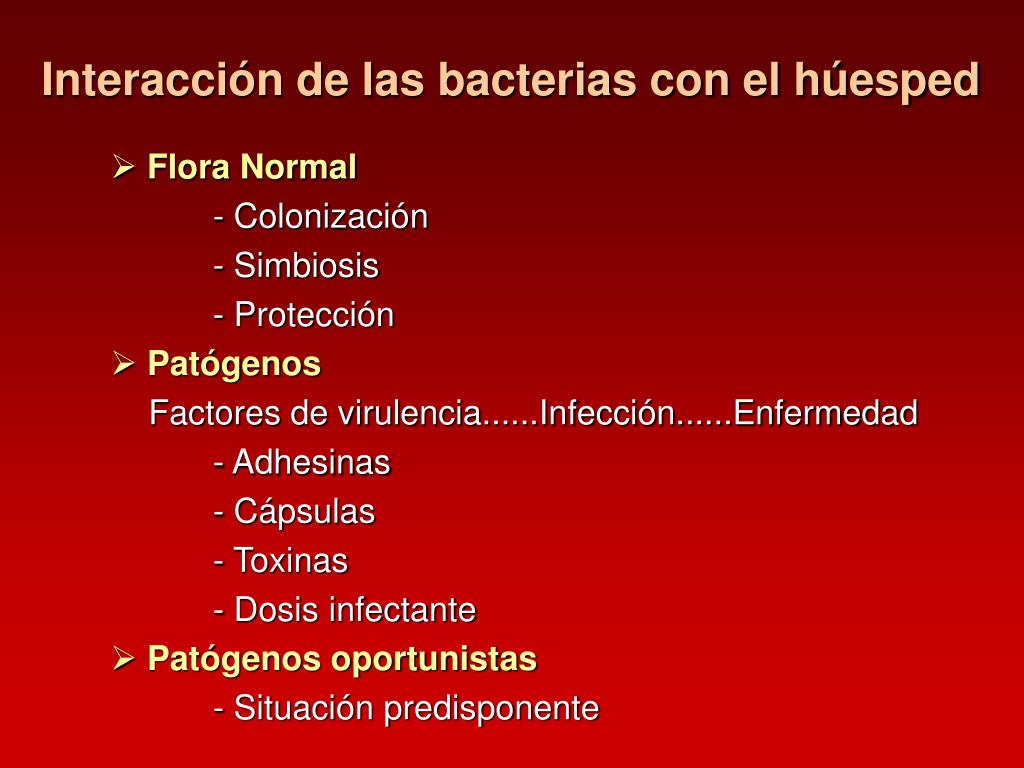 Interacción de las bacterias con el húesped

➢ Flora Normal
- Colonización
- Simbiosis
- Protección

➢ Patógenos
Factores de virulencia......Infección......Enfermedad
- Adhesinas
- Cápsulas
- Toxinas
- Dosis infectante

➢ Patógenos oportunistas
- Situación predisponente